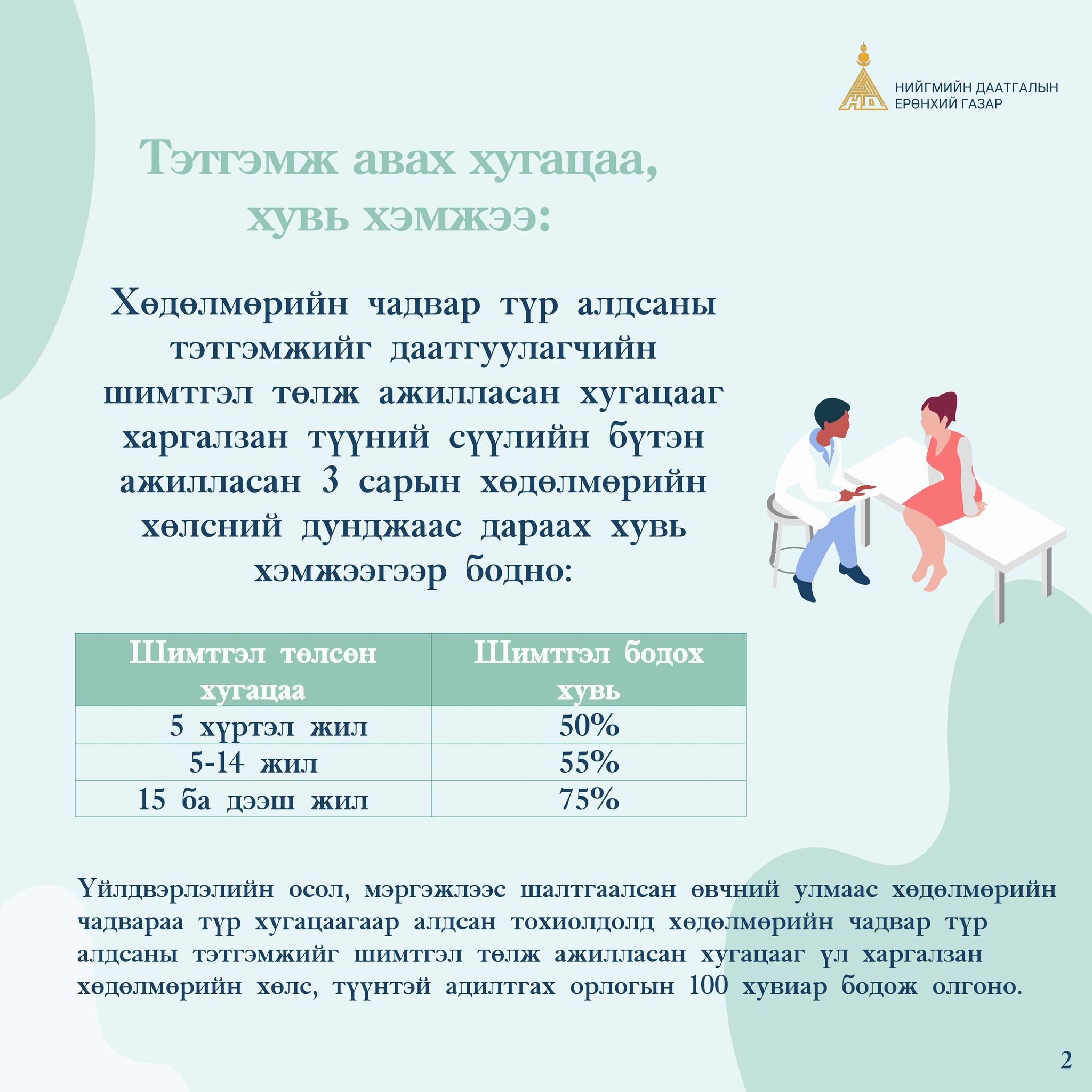 НИЙГМИЙН ДААТГАЛЫН
ЕРӨНХИЙ ГАЗАР

Тэтгэмж авах хугацаа, хувь хэмжээ:

Хөдөлмөрийн чадвар түр алдсаны тэтгэмжийг даатгуулагчийн шимтгэл төлж ажилласан хугацааг харгалзан түүний сүүлийн бүтэн ажилласан 3 сарын хөдөлмөрийн хөлсний дунджаас дараах хувь хэмжээгээр бодно:

| Шимтгэл төлсөн хугацаа | Шимтгэл бодох хувь |
|---|---|
| 5 хүртэл жил | 50% |
| 5-14 жил | 55% |
| 15 ба дээш жил | 75% |

Үйлдвэрлэлийн осол, мэргэжлээс шалтгаалсан өвчний улмаас хөдөлмөрийн чадвараа түр хугацаагаар алдсан тохиолдолд хөдөлмөрийн чадвар түр алдсаны тэтгэмжийг шимтгэл төлж ажилласан хугацааг үл харгалзан хөдөлмөрийн хөлс, түүнтэй адилтгах орлогын 100 хувиар бодож олгоно.

2